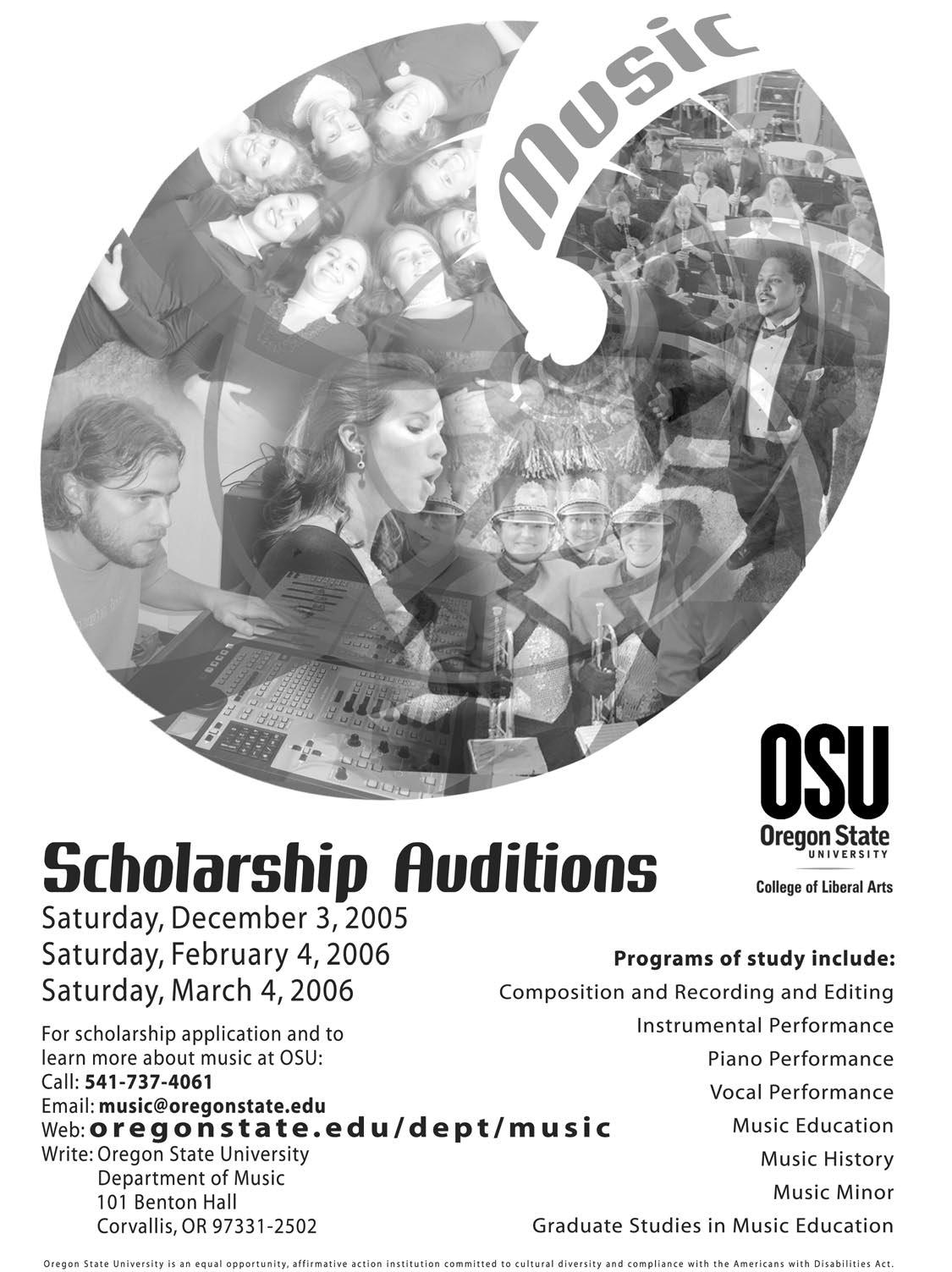 Music

OSU
Oregon State
UNIVERSITY
College of Liberal Arts

Scholarship Auditions
Saturday, December 3, 2005
Saturday, February 4, 2006
Saturday, March 4, 2006

For scholarship application and to learn more about music at OSU:
Call: 541-737-4061
Email: music@oregonstate.edu
Web: oregonstate.edu/dept/music
Write: Oregon State University
Department of Music
101 Benton Hall
Corvallis, OR 97331-2502

Programs of study include:
Composition and Recording and Editing
Instrumental Performance
Piano Performance
Vocal Performance
Music Education
Music History
Music Minor
Graduate Studies in Music Education

Oregon State University is an equal opportunity, affirmative action institution committed to cultural diversity and compliance with the Americans with Disabilities Act.